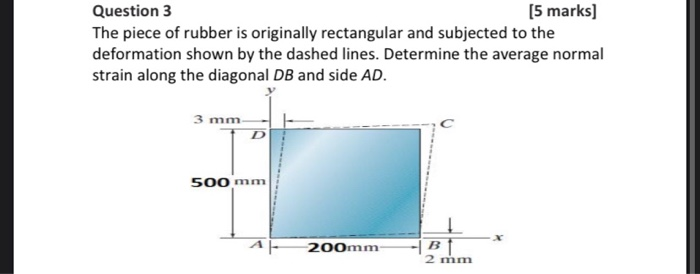 Question 3

[5 marks]

The piece of rubber is originally rectangular and subjected to the deformation shown by the dashed lines. Determine the average normal strain along the diagonal $DB$ and side $AD$.

y

3 mm

D

C

500 mm

A

200mm

B

x

2 mm